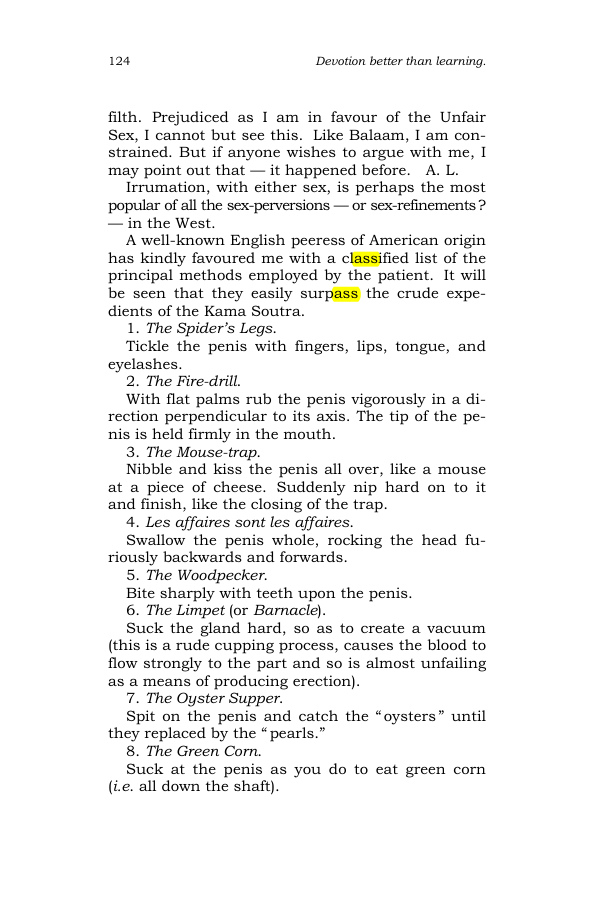 124 Devotion better than learning.

filth. Prejudiced as I am in favour of the Unfair Sex, I cannot but see this. Like Balaam, I am constrained. But if anyone wishes to argue with me, I may point out that — it happened before. A. L.

Irrumation, with either sex, is perhaps the most popular of all the sex-perversions — or sex-refinements? — in the West.

A well-known English peeress of American origin has kindly favoured me with a classified list of the principal methods employed by the patient. It will be seen that they easily surpass the crude expedients of the Kama Soutra.

1. The Spider's Legs.

Tickle the penis with fingers, lips, tongue, and eyelashes.

2. The Fire-drill.

With flat palms rub the penis vigorously in a direction perpendicular to its axis. The tip of the penis is held firmly in the mouth.

3. The Mouse-trap.

Nibble and kiss the penis all over, like a mouse at a piece of cheese. Suddenly nip hard on to it and finish, like the closing of the trap.

4. Les affaires sont les affaires.

Swallow the penis whole, rocking the head furiously backwards and forwards.

5. The Woodpecker.

Bite sharply with teeth upon the penis.

6. The Limpet (or Barnacle).

Suck the gland hard, so as to create a vacuum (this is a rude cupping process, causes the blood to flow strongly to the part and so is almost unfailing as a means of producing erection).

7. The Oyster Supper.

Spit on the penis and catch the "oysters" until they replaced by the "pearls."

8. The Green Corn.

Suck at the penis as you do to eat green corn (i.e. all down the shaft).